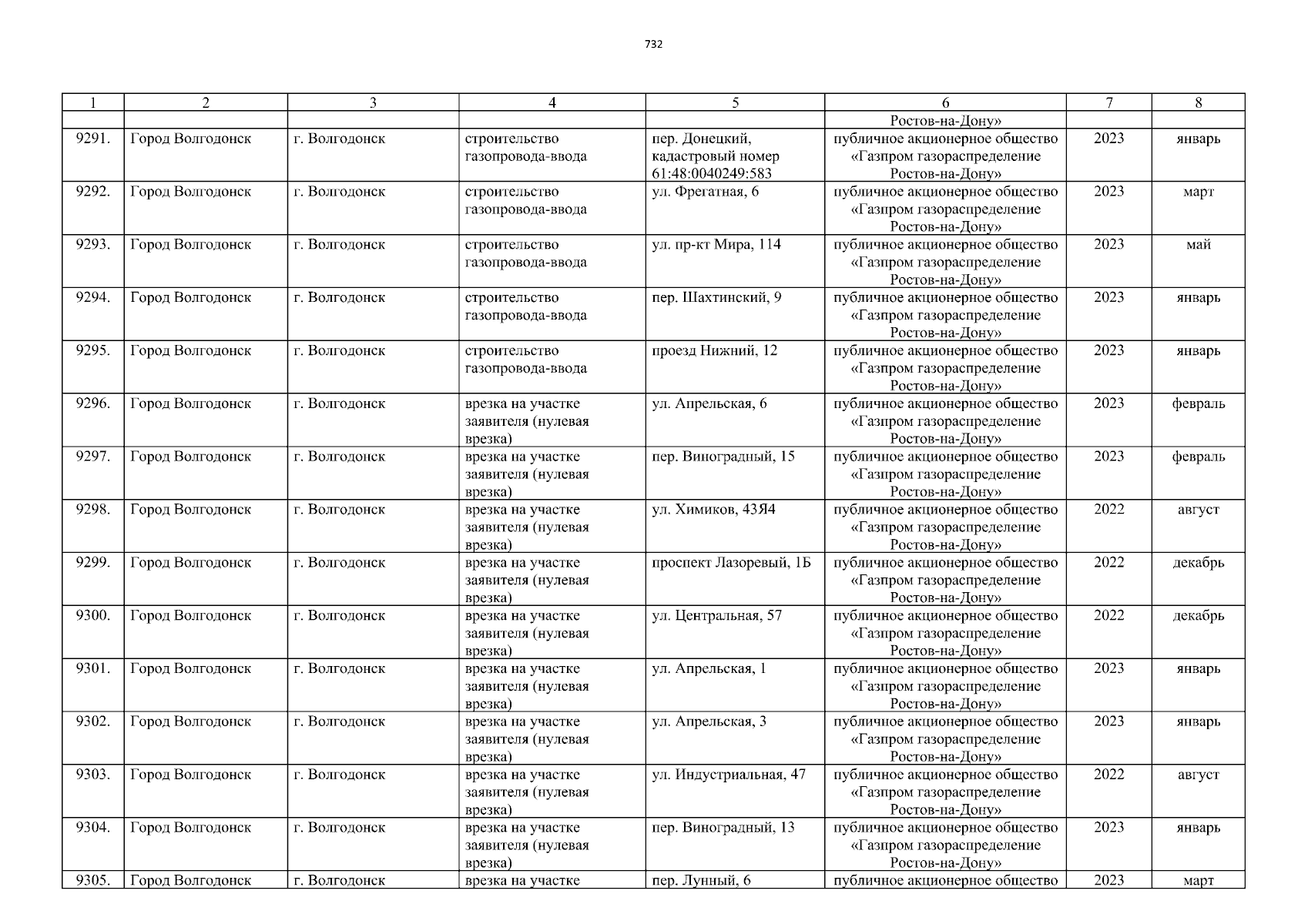 732

| 1 | 2 | 3 | 4 | 5 | 6 | 7 | 8 |
|---|---|---|---|---|---|---|---|
| | | | | | Ростов-на-Дону» | | |
| 9291. | Город Волгодонск | г. Волгодонск | строительство газопровода-ввода | пер. Донецкий, кадастровый номер 61:48:0040249:583 | публичное акционерное общество «Газпром газораспределение Ростов-на-Дону» | 2023 | январь |
| 9292. | Город Волгодонск | г. Волгодонск | строительство газопровода-ввода | ул. Фрегатная, 6 | публичное акционерное общество «Газпром газораспределение Ростов-на-Дону» | 2023 | март |
| 9293. | Город Волгодонск | г. Волгодонск | строительство газопровода-ввода | ул. пр-кт Мира, 114 | публичное акционерное общество «Газпром газораспределение Ростов-на-Дону» | 2023 | май |
| 9294. | Город Волгодонск | г. Волгодонск | строительство газопровода-ввода | пер. Шахтинский, 9 | публичное акционерное общество «Газпром газораспределение Ростов-на-Дону» | 2023 | январь |
| 9295. | Город Волгодонск | г. Волгодонск | строительство газопровода-ввода | проезд Нижний, 12 | публичное акционерное общество «Газпром газораспределение Ростов-на-Дону» | 2023 | январь |
| 9296. | Город Волгодонск | г. Волгодонск | врезка на участке заявителя (нулевая врезка) | ул. Апрельская, 6 | публичное акционерное общество «Газпром газораспределение Ростов-на-Дону» | 2023 | февраль |
| 9297. | Город Волгодонск | г. Волгодонск | врезка на участке заявителя (нулевая врезка) | пер. Виноградный, 15 | публичное акционерное общество «Газпром газораспределение Ростов-на-Дону» | 2023 | февраль |
| 9298. | Город Волгодонск | г. Волгодонск | врезка на участке заявителя (нулевая врезка) | ул. Химиков, 43Я4 | публичное акционерное общество «Газпром газораспределение Ростов-на-Дону» | 2022 | август |
| 9299. | Город Волгодонск | г. Волгодонск | врезка на участке заявителя (нулевая врезка) | проспект Лазоревый, 1Б | публичное акционерное общество «Газпром газораспределение Ростов-на-Дону» | 2022 | декабрь |
| 9300. | Город Волгодонск | г. Волгодонск | врезка на участке заявителя (нулевая врезка) | ул. Центральная, 57 | публичное акционерное общество «Газпром газораспределение Ростов-на-Дону» | 2022 | декабрь |
| 9301. | Город Волгодонск | г. Волгодонск | врезка на участке заявителя (нулевая врезка) | ул. Апрельская, 1 | публичное акционерное общество «Газпром газораспределение Ростов-на-Дону» | 2023 | январь |
| 9302. | Город Волгодонск | г. Волгодонск | врезка на участке заявителя (нулевая врезка) | ул. Апрельская, 3 | публичное акционерное общество «Газпром газораспределение Ростов-на-Дону» | 2023 | январь |
| 9303. | Город Волгодонск | г. Волгодонск | врезка на участке заявителя (нулевая врезка) | ул. Индустриальная, 47 | публичное акционерное общество «Газпром газораспределение Ростов-на-Дону» | 2022 | август |
| 9304. | Город Волгодонск | г. Волгодонск | врезка на участке заявителя (нулевая врезка) | пер. Виноградный, 13 | публичное акционерное общество «Газпром газораспределение Ростов-на-Дону» | 2023 | январь |
| 9305. | Город Волгодонск | г. Волгодонск | врезка на участке | пер. Лунный, 6 | публичное акционерное общество | 2023 | март |